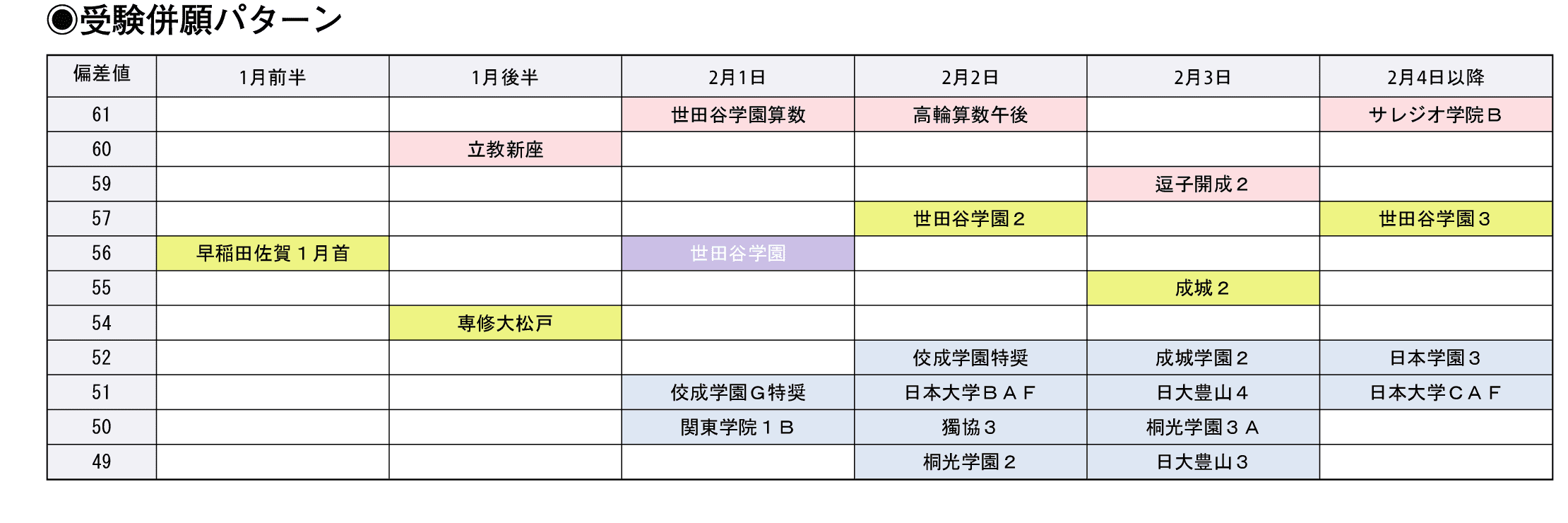 ◉受験併願パターン

| 偏差値 | 1月前半 | 1月後半 | 2月1日 | 2月2日 | 2月3日 | 2月4日以降 |
|---|---|---|---|---|---|---|
| 61 | | | 世田谷学園算数 | 高輪算数午後 | | サレジオ学院Ｂ |
| 60 | | 立教新座 | | | | |
| 59 | | | | | 逗子開成２ | |
| 57 | | | | 世田谷学園２ | | 世田谷学園３ |
| 56 | 早稲田佐賀１月首 | | 世田谷学園 | | | |
| 55 | | | | | 成城２ | |
| 54 | | 専修大松戸 | | | | |
| 52 | | | | 佼成学園特奨 | 成城学園２ | 日本学園３ |
| 51 | | | 佼成学園Ｇ特奨 | 日本大学ＢＡＦ | 日大豊山４ | 日本大学ＣＡＦ |
| 50 | | | 関東学院１Ｂ | 獨協３ | 桐光学園３Ａ | |
| 49 | | | | 桐光学園２ | 日大豊山３ | |